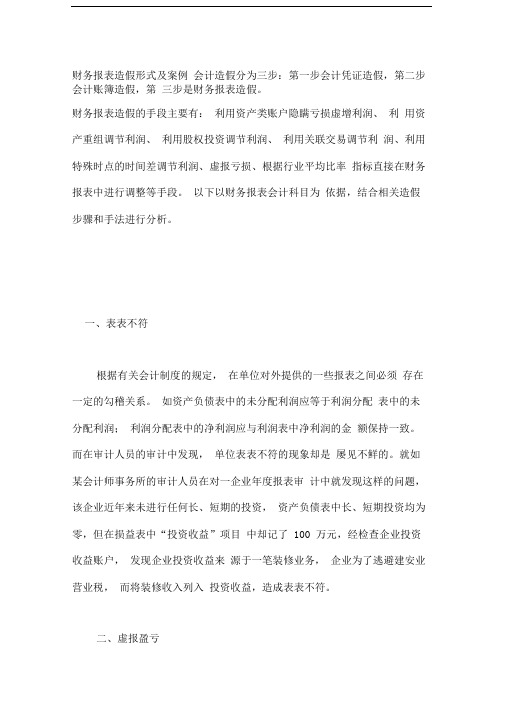 财务报表造假形式及案例 会计造假分为三步：第一步会计凭证造假，第二步会计账簿造假，第 三步是财务报表造假。

财务报表造假的手段主要有： 利用资产类账户隐瞒亏损虚增利润、 利 用资产重组调节利润、 利用股权投资调节利润、 利用关联交易调节利 润、利用特殊时点的时间差调节利润、虚报亏损、根据行业平均比率 指标直接在财务报表中进行调整等手段。 以下以财务报表会计科目为 依据，结合相关造假步骤和手法进行分析。

一、表表不符

根据有关会计制度的规定， 在单位对外提供的一些报表之间必须 存在一定的勾稽关系。 如资产负债表中的未分配利润应等于利润分配 表中的未分配利润； 利润分配表中的净利润应与利润表中净利润的金 额保持一致。而在审计人员的审计中发现， 单位表表不符的现象却是 屡见不鲜的。就如某会计师事务所的审计人员在对一企业年度报表审 计中就发现这样的问题，该企业近年来未进行任何长、短期的投资， 资产负债表中长、短期投资均为零，但在损益表中“投资收益”项目 中却记了 100 万元，经检查企业投资收益账户， 发现企业投资收益来 源于一笔装修业务， 企业为了逃避建安业营业税， 而将装修收入列入 投资收益，造成表表不符。

二、虚报盈亏